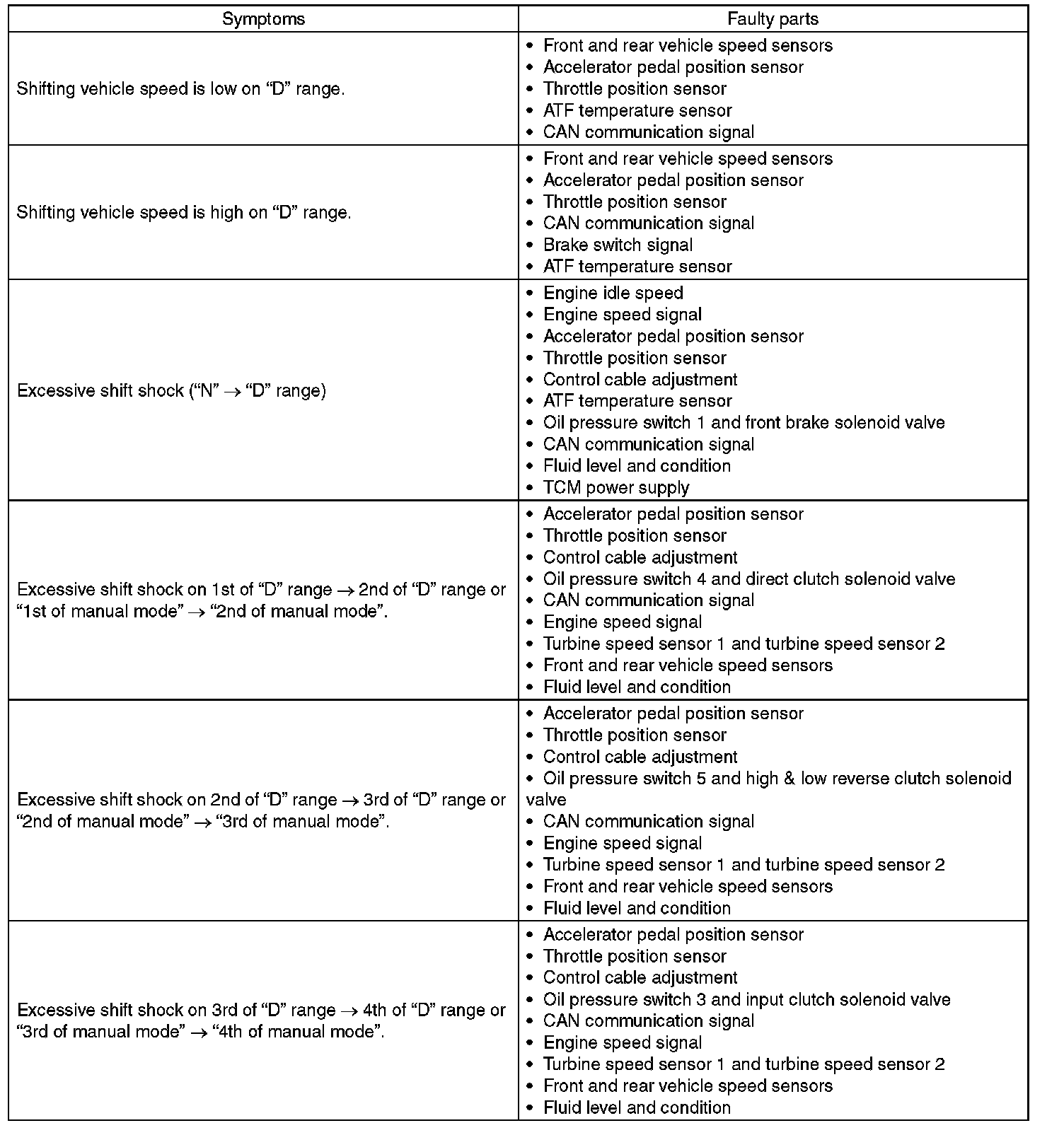 | Symptoms | Faulty parts |
|---|---|
| Shifting vehicle speed is low on “D” range. | • Front and rear vehicle speed sensors<br>• Accelerator pedal position sensor<br>• Throttle position sensor<br>• ATF temperature sensor<br>• CAN communication signal |
| Shifting vehicle speed is high on “D” range. | • Front and rear vehicle speed sensors<br>• Accelerator pedal position sensor<br>• Throttle position sensor<br>• CAN communication signal<br>• Brake switch signal<br>• ATF temperature sensor |
| Excessive shift shock (“N” $\rightarrow$ “D” range) | • Engine idle speed<br>• Engine speed signal<br>• Accelerator pedal position sensor<br>• Throttle position sensor<br>• Control cable adjustment<br>• ATF temperature sensor<br>• Oil pressure switch 1 and front brake solenoid valve<br>• CAN communication signal<br>• Fluid level and condition<br>• TCM power supply |
| Excessive shift shock on 1st of “D” range $\rightarrow$ 2nd of “D” range or “1st of manual mode” $\rightarrow$ “2nd of manual mode”. | • Accelerator pedal position sensor<br>• Throttle position sensor<br>• Control cable adjustment<br>• Oil pressure switch 4 and direct clutch solenoid valve<br>• CAN communication signal<br>• Engine speed signal<br>• Turbine speed sensor 1 and turbine speed sensor 2<br>• Front and rear vehicle speed sensors<br>• Fluid level and condition |
| Excessive shift shock on 2nd of “D” range $\rightarrow$ 3rd of “D” range or “2nd of manual mode” $\rightarrow$ “3rd of manual mode”. | • Accelerator pedal position sensor<br>• Throttle position sensor<br>• Control cable adjustment<br>• Oil pressure switch 5 and high & low reverse clutch solenoid valve<br>• CAN communication signal<br>• Engine speed signal<br>• Turbine speed sensor 1 and turbine speed sensor 2<br>• Front and rear vehicle speed sensors<br>• Fluid level and condition |
| Excessive shift shock on 3rd of “D” range $\rightarrow$ 4th of “D” range or “3rd of manual mode” $\rightarrow$ “4th of manual mode”. | • Accelerator pedal position sensor<br>• Throttle position sensor<br>• Control cable adjustment<br>• Oil pressure switch 3 and input clutch solenoid valve<br>• CAN communication signal<br>• Engine speed signal<br>• Turbine speed sensor 1 and turbine speed sensor 2<br>• Front and rear vehicle speed sensors<br>• Fluid level and condition |